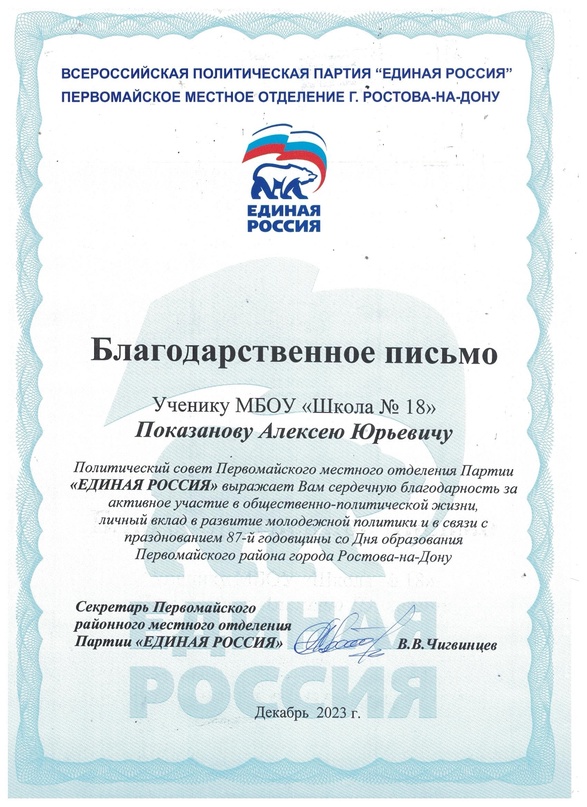 ВСЕРОССИЙСКАЯ ПОЛИТИЧЕСКАЯ ПАРТИЯ "ЕДИНАЯ РОССИЯ"
ПЕРВОМАЙСКОЕ МЕСТНОЕ ОТДЕЛЕНИЕ Г. РОСТОВА-НА-ДОНУ

ЕДИНАЯ РОССИЯ

Благодарственное письмо

Ученику МБОУ «Школа № 18»
Показанову Алексею Юрьевичу

Политический совет Первомайского местного отделения Партии «ЕДИНАЯ РОССИЯ» выражает Вам сердечную благодарность за активное участие в общественно-политической жизни, личный вклад в развитие молодежной политики и в связи с празднованием 87-й годовщины со Дня образования Первомайского района города Ростова-на-Дону

Секретарь Первомайского районного местного отделения Партии «ЕДИНАЯ РОССИЯ» В.В.Чигвинцев

ЕДИНАЯ РОССИЯ

Декабрь 2023 г.